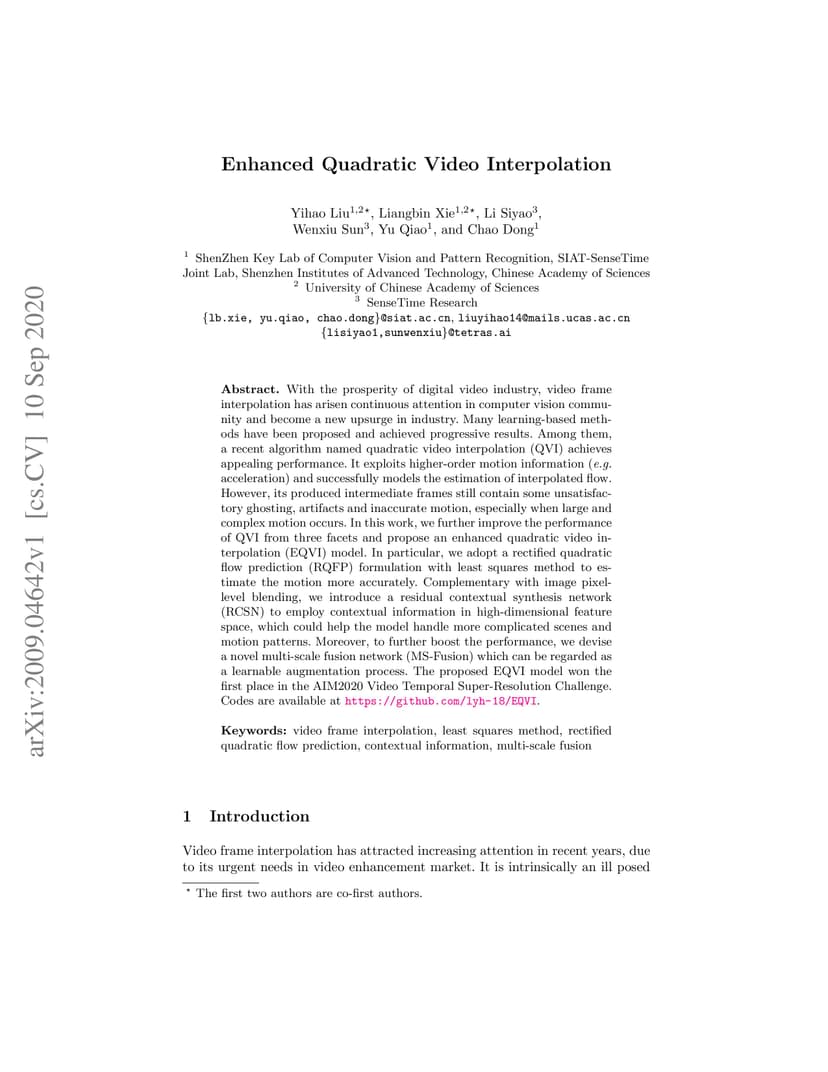 arXiv:2009.04642v1 [cs.CV] 10 Sep 2020

Enhanced Quadratic Video Interpolation

Yihao Liu$^{1,2\star}$, Liangbin Xie$^{1,2\star}$, Li Siyao$^{3}$, Wenxiu Sun$^{3}$, Yu Qiao$^{1}$, and Chao Dong$^{1}$

$^{1}$ ShenZhen Key Lab of Computer Vision and Pattern Recognition, SIAT-SenseTime Joint Lab, Shenzhen Institutes of Advanced Technology, Chinese Academy of Sciences
$^{2}$ University of Chinese Academy of Sciences
$^{3}$ SenseTime Research
{lb.xie, yu.qiao, chao.dong}@siat.ac.cn, liuyihao14@mails.ucas.ac.cn
{lisiyao1,sunwenxiu}@tetras.ai

Abstract. With the prosperity of digital video industry, video frame interpolation has arisen continuous attention in computer vision community and become a new upsurge in industry. Many learning-based methods have been proposed and achieved progressive results. Among them, a recent algorithm named quadratic video interpolation (QVI) achieves appealing performance. It exploits higher-order motion information (e.g. acceleration) and successfully models the estimation of interpolated flow. However, its produced intermediate frames still contain some unsatisfactory ghosting, artifacts and inaccurate motion, especially when large and complex motion occurs. In this work, we further improve the performance of QVI from three facets and propose an enhanced quadratic video interpolation (EQVI) model. In particular, we adopt a rectified quadratic flow prediction (RQFP) formulation with least squares method to estimate the motion more accurately. Complementary with image pixel-level blending, we introduce a residual contextual synthesis network (RCSN) to employ contextual information in high-dimensional feature space, which could help the model handle more complicated scenes and motion patterns. Moreover, to further boost the performance, we devise a novel multi-scale fusion network (MS-Fusion) which can be regarded as a learnable augmentation process. The proposed EQVI model won the first place in the AIM2020 Video Temporal Super-Resolution Challenge. Codes are available at https://github.com/lyh-18/EQVI.

Keywords: video frame interpolation, least squares method, rectified quadratic flow prediction, contextual information, multi-scale fusion

1 Introduction

Video frame interpolation has attracted increasing attention in recent years, due to its urgent needs in video enhancement market. It is intrinsically an ill posed

$^{\star}$ The first two authors are co-first authors.